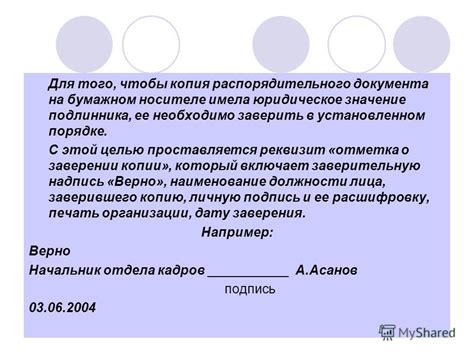 Для того, чтобы копия распорядительного документа на бумажном носителе имела юридическое значение подлинника, ее необходимо заверить в установленном порядке.

С этой целью проставляется реквизит «отметка о заверении копии», который включает заверительную надпись «Верно», наименование должности лица, заверившего копию, личную подпись и ее расшифровку, печать организации, дату заверения.

Например:

Верно

Начальник отдела кадров ___________ А.Асанов

подпись

03.06.2004

MyShared